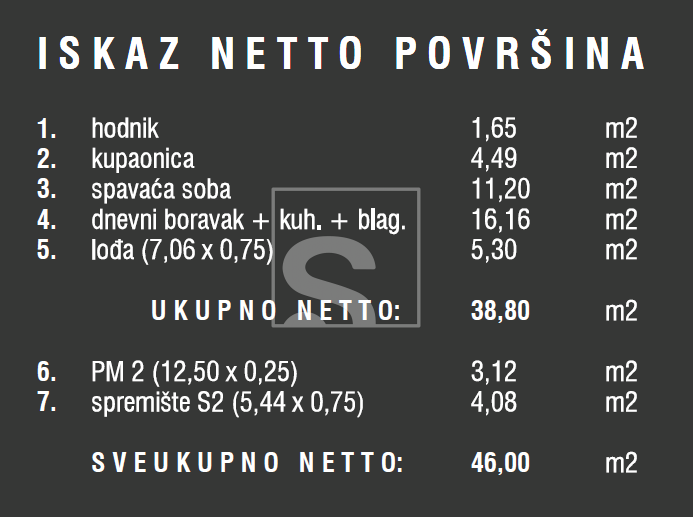 ISKAZ NETTO POVRŠINA

1. hodnik 1,65 m2
2. kupaonica 4,49 m2
3. spavaća soba 11,20 m2
4. dnevni boravak + kuh. + blag. 16,16 m2
5. lođa (7,06 x 0,75) 5,30 m2

UKUPNO NETTO: 38,80 m2

6. PM 2 (12,50 x 0,25) 3,12 m2
7. spremište S2 (5,44 x 0,75) 4,08 m2

SVEUKUPNO NETTO: 46,00 m2

S